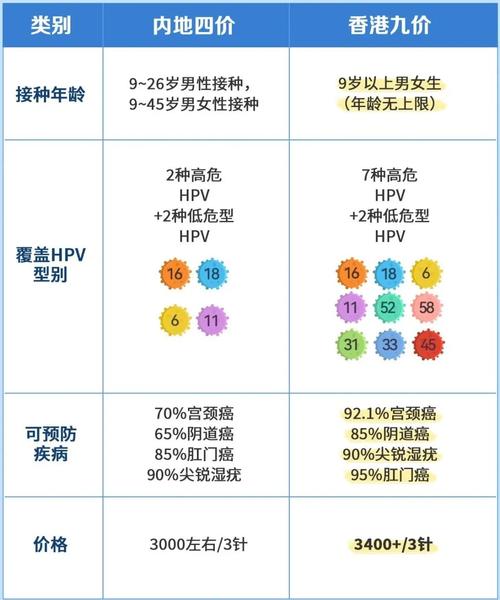 | 类别 | 内地四价 | 香港九价 |
|---|---|---|
| 接种年龄 | 9~26岁男性接种，9~45岁男女性接种 | 9岁以上男女生（年龄无上限） |
| 覆盖HPV型别 | 2种高危 HPV +2种低危型 HPV 16 18 6 11 | 7种高危 HPV +2种低危型 HPV 16 18 6 11 52 58 31 33 45 |
| 可预防疾病 | 70%宫颈癌 65%阴道癌 85%肛门癌 90%尖锐湿疣 | 92.1%宫颈癌 85%阴道癌 90%尖锐湿疣 95%肛门癌 |
| 价格 | 3000左右/3针 | 3400+/3针 |